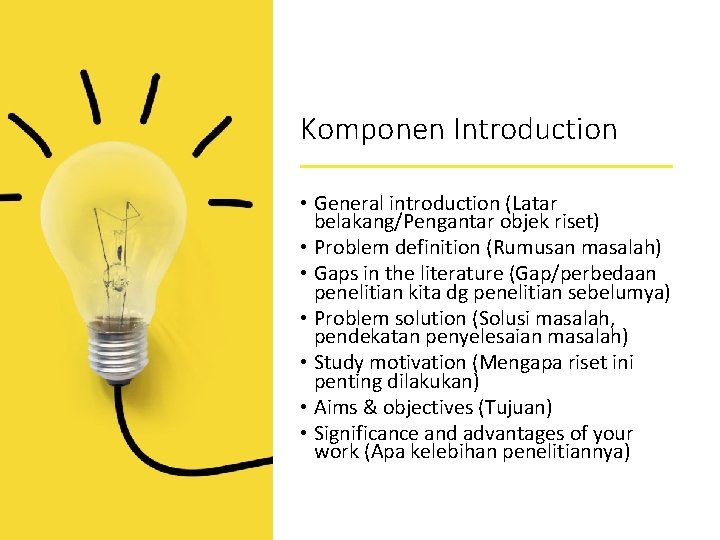 Komponen Introduction

• General introduction (Latar belakang/Pengantar objek riset)
• Problem definition (Rumusan masalah)
• Gaps in the literature (Gap/perbedaan penelitian kita dg penelitian sebelumya)
• Problem solution (Solusi masalah, pendekatan penyelesaian masalah)
• Study motivation (Mengapa riset ini penting dilakukan)
• Aims & objectives (Tujuan)
• Significance and advantages of your work (Apa kelebihan penelitiannya)